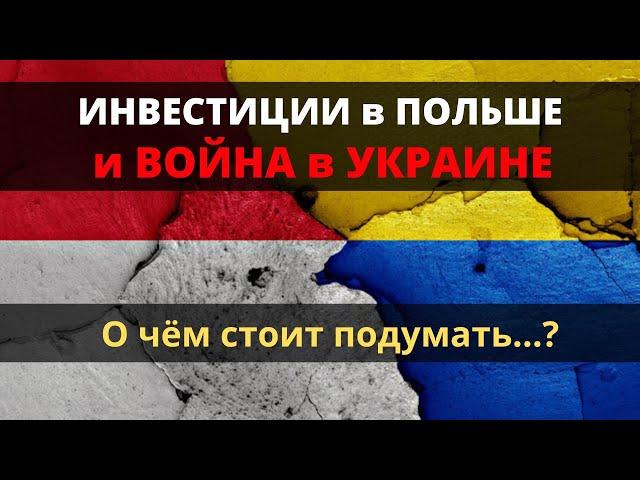 ИНВЕСТИЦИИ в ПОЛЬШЕ
и ВОЙНА в УКРАИНЕ

О чём стоит подумать...?